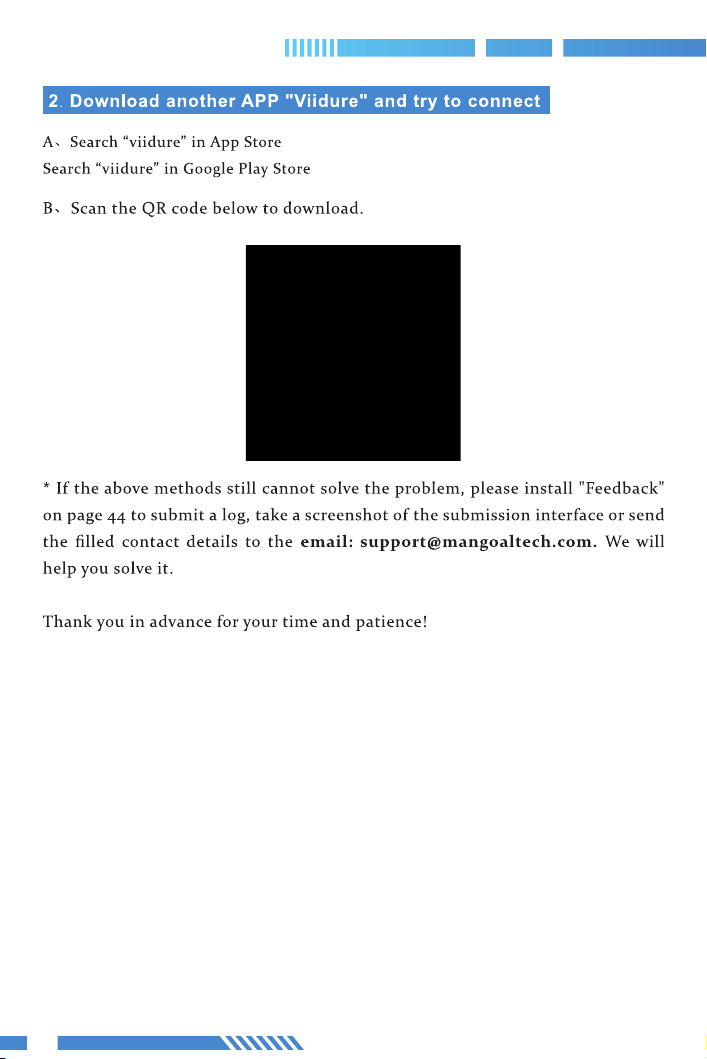 2. Download another APP "Viidure" and try to connect

A、Search "viidure" in App Store
Search "viidure" in Google Play Store

B、Scan the QR code below to download.

* If the above methods still cannot solve the problem, please install "Feedback" on page 44 to submit a log, take a screenshot of the submission interface or send the filled contact details to the email: support@mangoaltech.com. We will help you solve it.

Thank you in advance for your time and patience!